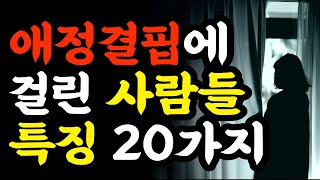 애정결핍에
걸린 사람들
특징 20가지